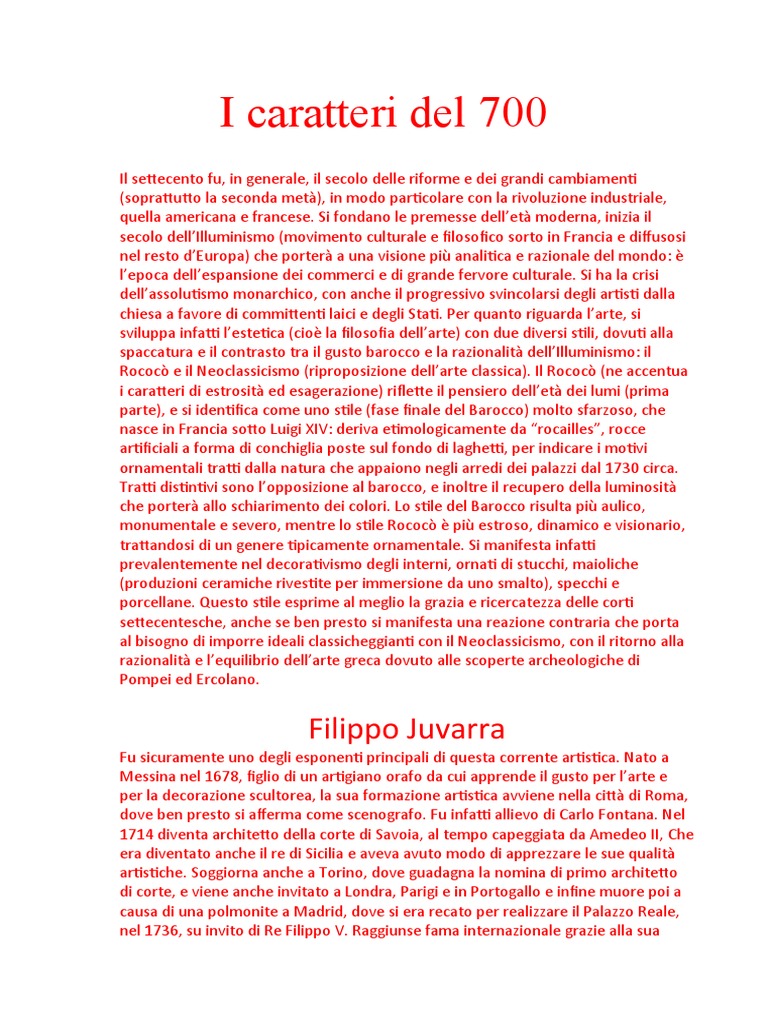 I caratteri del 700

Il settecento fu, in generale, il secolo delle riforme e dei grandi cambiamenti (soprattutto la seconda metà), in modo particolare con la rivoluzione industriale, quella americana e francese. Si fondano le premesse dell'età moderna, inizia il secolo dell'Illuminismo (movimento culturale e filosofico sorto in Francia e diffusosi nel resto d'Europa) che porterà a una visione più analitica e razionale del mondo: è l'epoca dell'espansione dei commerci e di grande fervore culturale. Si ha la crisi dell'assolutismo monarchico, con anche il progressivo svincolarsi degli artisti dalla chiesa a favore di committenti laici e degli Stati. Per quanto riguarda l'arte, si sviluppa infatti l'estetica (cioè la filosofia dell'arte) con due diversi stili, dovuti alla spaccatura e il contrasto tra il gusto barocco e la razionalità dell'Illuminismo: il Rococò e il Neoclassicismo (riproposizione dell'arte classica). Il Rococò (ne accentua i caratteri di estrosità ed esagerazione) riflette il pensiero dell'età dei lumi (prima parte), e si identifica come uno stile (fase finale del Barocco) molto sfarzoso, che nasce in Francia sotto Luigi XIV: deriva etimologicamente da "rocailles", rocce artificiali a forma di conchiglia poste sul fondo di laghetti, per indicare i motivi ornamentali tratti dalla natura che appaiono negli arredi dei palazzi dal 1730 circa. Tratti distintivi sono l'opposizione al barocco, e inoltre il recupero della luminosità che porterà allo schiarimento dei colori. Lo stile del Barocco risulta più aulico, monumentale e severo, mentre lo stile Rococò è più estroso, dinamico e visionario, trattandosi di un genere tipicamente ornamentale. Si manifesta infatti prevalentemente nel decorativismo degli interni, ornati di stucchi, maioliche (produzioni ceramiche rivestite per immersione da uno smalto), specchi e porcellane. Questo stile esprime al meglio la grazia e ricercatezza delle corti settecentesche, anche se ben presto si manifesta una reazione contraria che porta al bisogno di imporre ideali classicheggianti con il Neoclassicismo, con il ritorno alla razionalità e l'equilibrio dell'arte greca dovuto alle scoperte archeologiche di Pompei ed Ercolano.

Filippo Juvarra

Fu sicuramente uno degli esponenti principali di questa corrente artistica. Nato a Messina nel 1678, figlio di un artigiano orafo da cui apprende il gusto per l'arte e per la decorazione scultorea, la sua formazione artistica avviene nella città di Roma, dove ben presto si afferma come scenografo. Fu infatti allievo di Carlo Fontana. Nel 1714 diventa architetto della corte di Savoia, al tempo capeggiata da Amedeo II, Che era diventato anche il re di Sicilia e aveva avuto modo di apprezzare le sue qualità artistiche. Soggiorna anche a Torino, dove guadagna la nomina di primo architetto di corte, e viene anche invitato a Londra, Parigi e in Portogallo e infine muore poi a causa di una polmonite a Madrid, dove si era recato per realizzare il Palazzo Reale, nel 1736, su invito di Re Filippo V. Raggiunse fama internazionale grazie alla sua